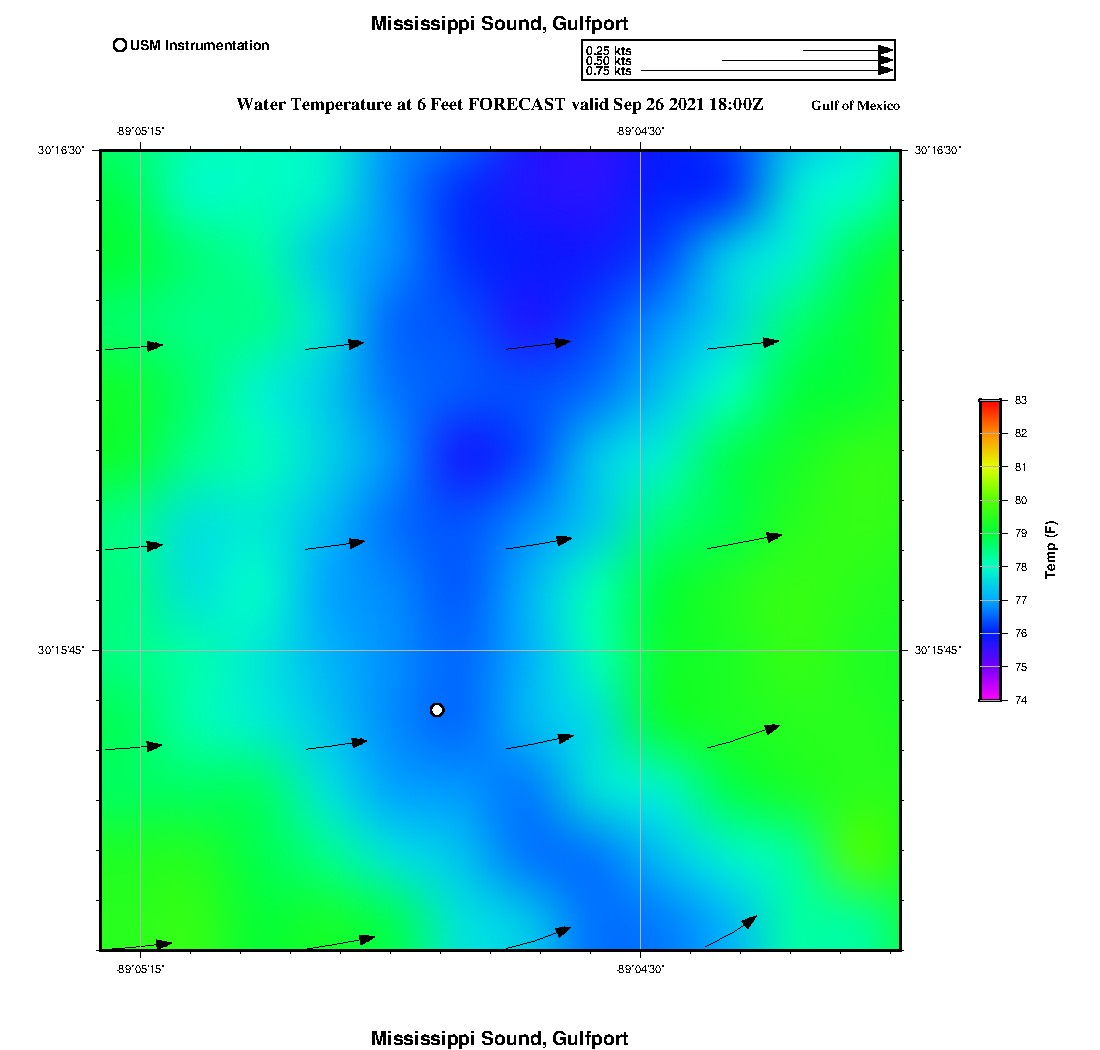 Mississippi Sound, Gulfport

USM Instrumentation

0.25 kts
0.50 kts
0.75 kts

Water Temperature at 6 Feet FORECAST valid Sep 26 2021 18:00Z

Gulf of Mexico

-89°05'15"

-89°04'30"

30°16'30"

30°16'30"

30°15'45"

30°15'45"

-89°05'15"

-89°04'30"

83
82
81
80
79
78
77
76
75
74

Temp (F)

Mississippi Sound, Gulfport